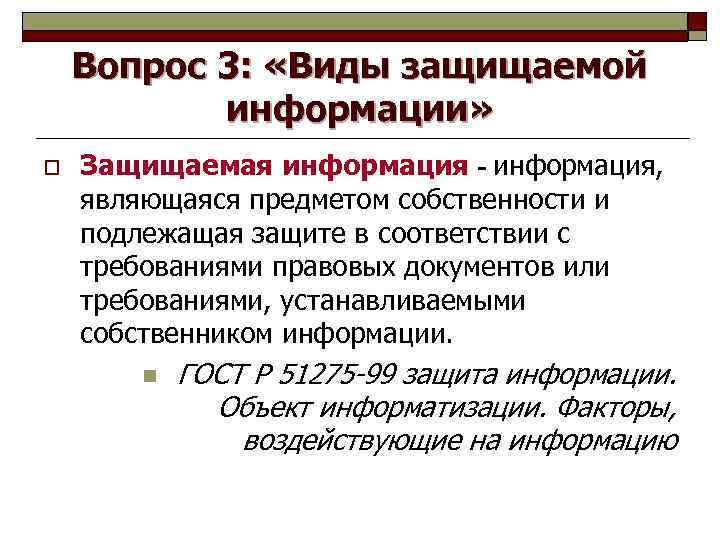 Вопрос 3: «Виды защищаемой информации»

Защищаемая информация - информация, являющаяся предметом собственности и подлежащая защите в соответствии с требованиями правовых документов или требованиями, устанавливаемыми собственником информации.

ГОСТ Р 51275-99 защита информации. Объект информатизации. Факторы, воздействующие на информацию